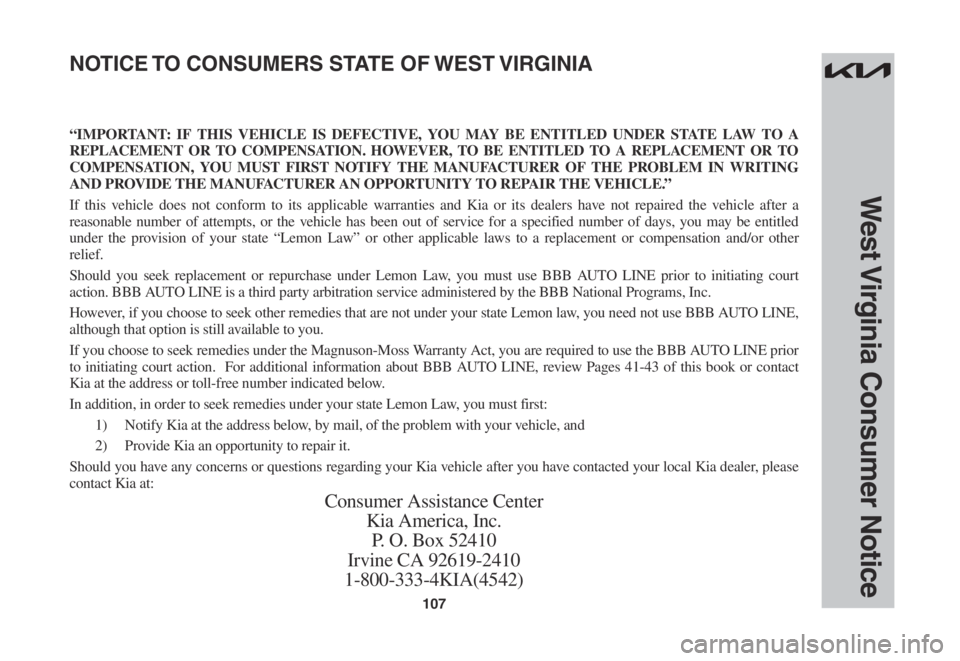 NOTICE TO CONSUMERS STATE OF WEST VIRGINIA

"IMPORTANT: IF THIS VEHICLE IS DEFECTIVE, YOU MAY BE ENTITLED UNDER STATE LAW TO A REPLACEMENT OR TO COMPENSATION. HOWEVER, TO BE ENTITLED TO A REPLACEMENT OR TO COMPENSATION, YOU MUST FIRST NOTIFY THE MANUFACTURER OF THE PROBLEM IN WRITING AND PROVIDE THE MANUFACTURER AN OPPORTUNITY TO REPAIR THE VEHICLE."

If this vehicle does not conform to its applicable warranties and Kia or its dealers have not repaired the vehicle after a reasonable number of attempts, or the vehicle has been out of service for a specified number of days, you may be entitled under the provision of your state "Lemon Law" or other applicable laws to a replacement or compensation and/or other relief.

Should you seek replacement or repurchase under Lemon Law, you must use BBB AUTO LINE prior to initiating court action. BBB AUTO LINE is a third party arbitration service administered by the BBB National Programs, Inc.

However, if you choose to seek other remedies that are not under your state Lemon law, you need not use BBB AUTO LINE, although that option is still available to you.

If you choose to seek remedies under the Magnuson-Moss Warranty Act, you are required to use the BBB AUTO LINE prior to initiating court action. For additional information about BBB AUTO LINE, review Pages 41-43 of this book or contact Kia at the address or toll-free number indicated below.

In addition, in order to seek remedies under your state Lemon Law, you must first:

1) Notify Kia at the address below, by mail, of the problem with your vehicle, and

2) Provide Kia an opportunity to repair it.

Should you have any concerns or questions regarding your Kia vehicle after you have contacted your local Kia dealer, please contact Kia at:

Consumer Assistance Center
Kia America, Inc.
P. O. Box 52410
Irvine CA 92619-2410
1-800-333-4KIA(4542)

107

West Virginia Consumer Notice

carmanualsonline.info